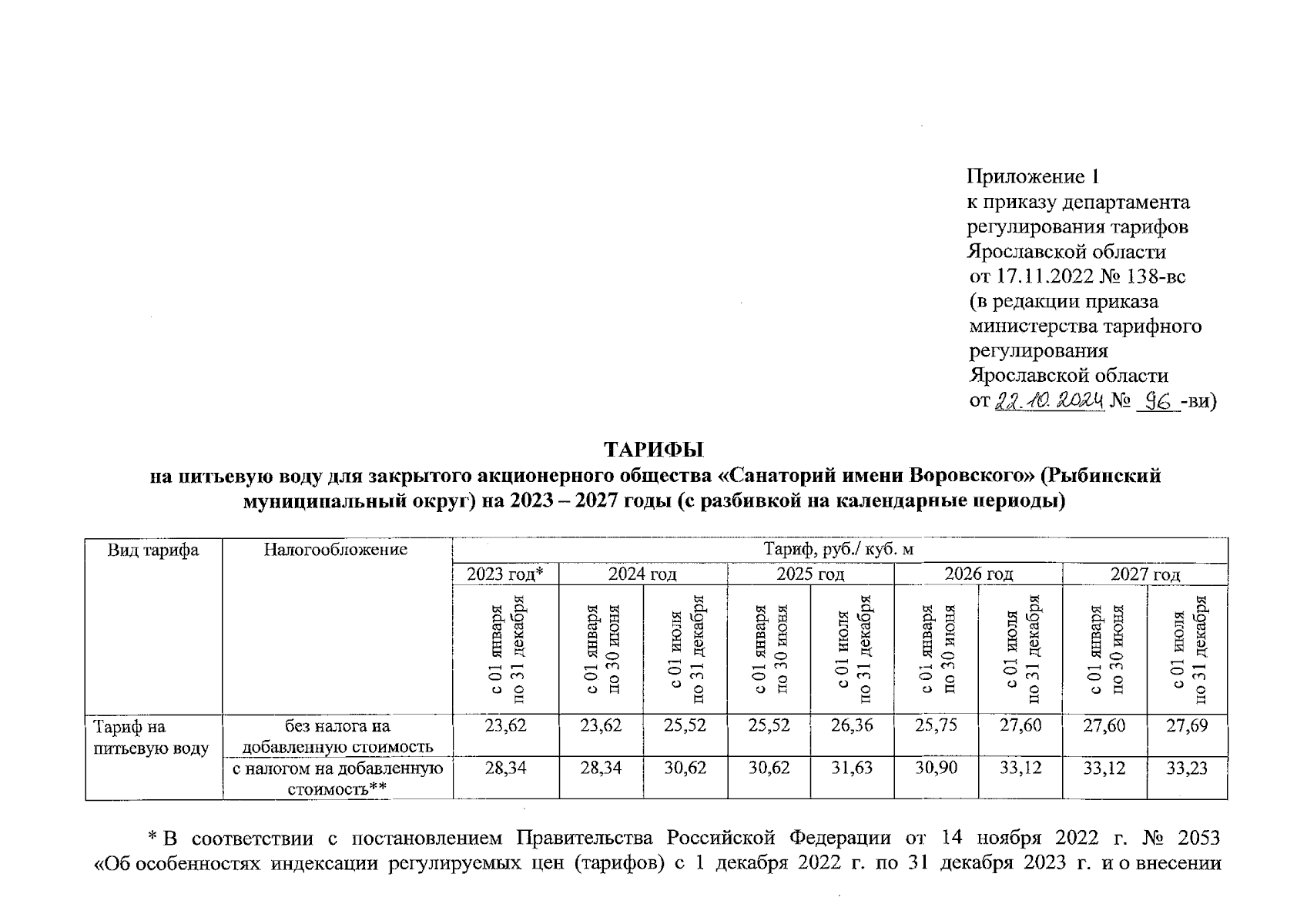 Приложение 1
к приказу департамента регулирования тарифов Ярославской области
от 17.11.2022 № 138-вс
(в редакции приказа министерства тарифного регулирования Ярославской области
от 22.10.2024 № 96 -ви)

ТАРИФЫ
на питьевую воду для закрытого акционерного общества «Санаторий имени Воровского» (Рыбинский муниципальный округ) на 2023 – 2027 годы (с разбивкой на календарные периоды)

| Вид тарифа | Налогообложение | Тариф, руб./ куб. м | | | | | | | | |
|---|---|---|---|---|---|---|---|---|---|---|
| | | 2023 год* | 2024 год | | 2025 год | | 2026 год | | 2027 год | |
| | | с 01 января по 31 декабря | с 01 января по 30 июня | с 01 июля по 31 декабря | с 01 января по 30 июня | с 01 июля по 31 декабря | с 01 января по 30 июня | с 01 июля по 31 декабря | с 01 января по 30 июня | с 01 июля по 31 декабря |
| Тариф на питьевую воду | без налога на добавленную стоимость | 23,62 | 23,62 | 25,52 | 25,52 | 26,36 | 25,75 | 27,60 | 27,60 | 27,69 |
| | с налогом на добавленную стоимость** | 28,34 | 28,34 | 30,62 | 30,62 | 31,63 | 30,90 | 33,12 | 33,12 | 33,23 |

* В соответствии с постановлением Правительства Российской Федерации от 14 ноября 2022 г. № 2053 «Об особенностях индексации регулируемых цен (тарифов) с 1 декабря 2022 г. по 31 декабря 2023 г. и о внесении